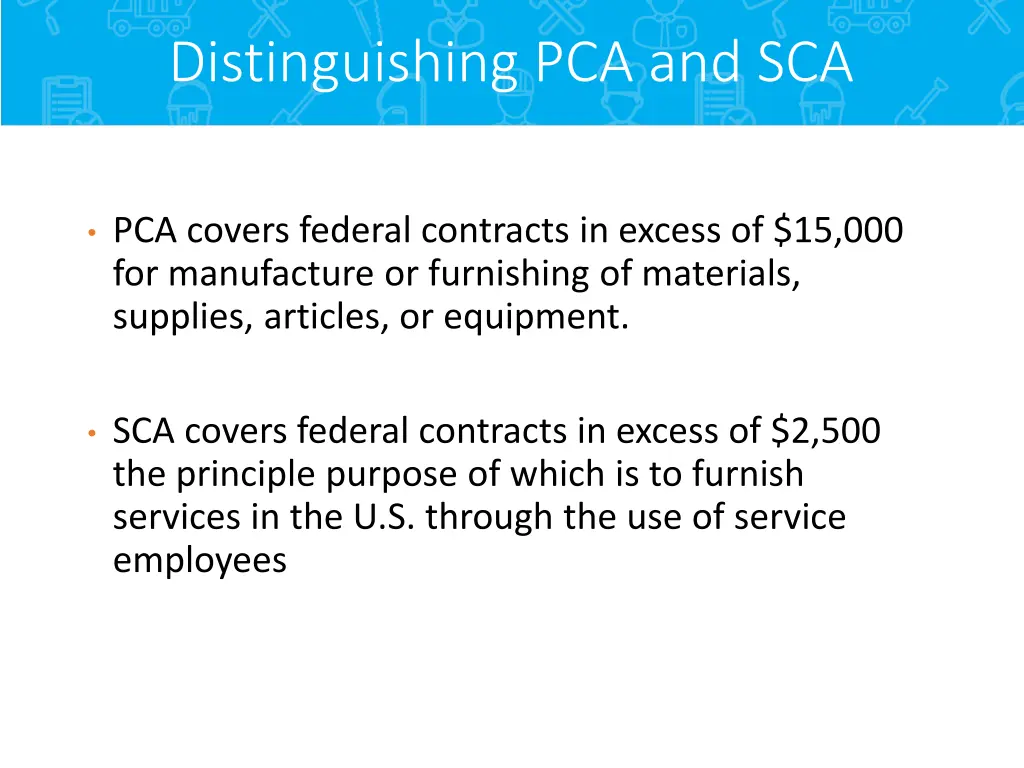 Distinguishing PCA and SCA

• PCA covers federal contracts in excess of \$15,000 for manufacture or furnishing of materials, supplies, articles, or equipment.

• SCA covers federal contracts in excess of \$2,500 the principle purpose of which is to furnish services in the U.S. through the use of service employees